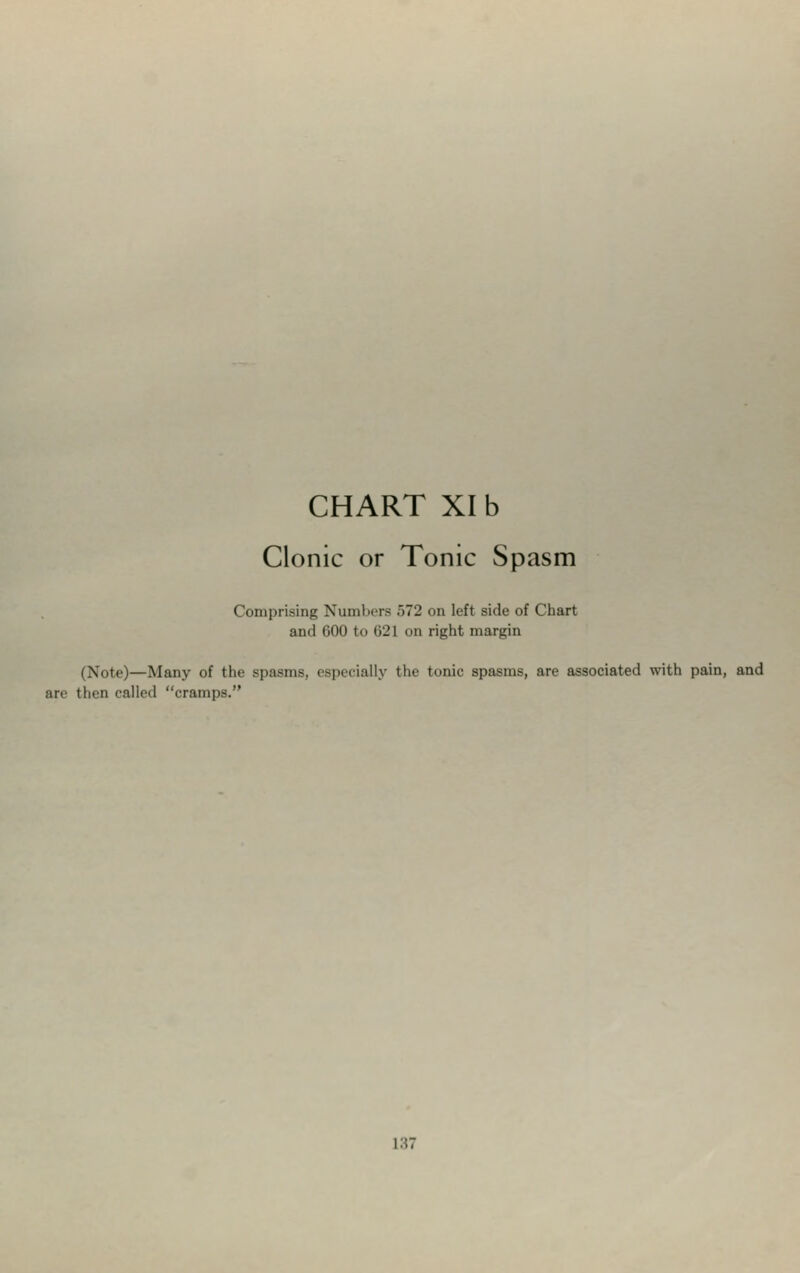 CHART XI b

Clonic or Tonic Spasm

Comprising Numbers 572 on left side of Chart and 600 to 621 on right margin

(Note)—Many of the spasms, especially the tonic spasms, are associated with pain, and are then called "cramps."

137